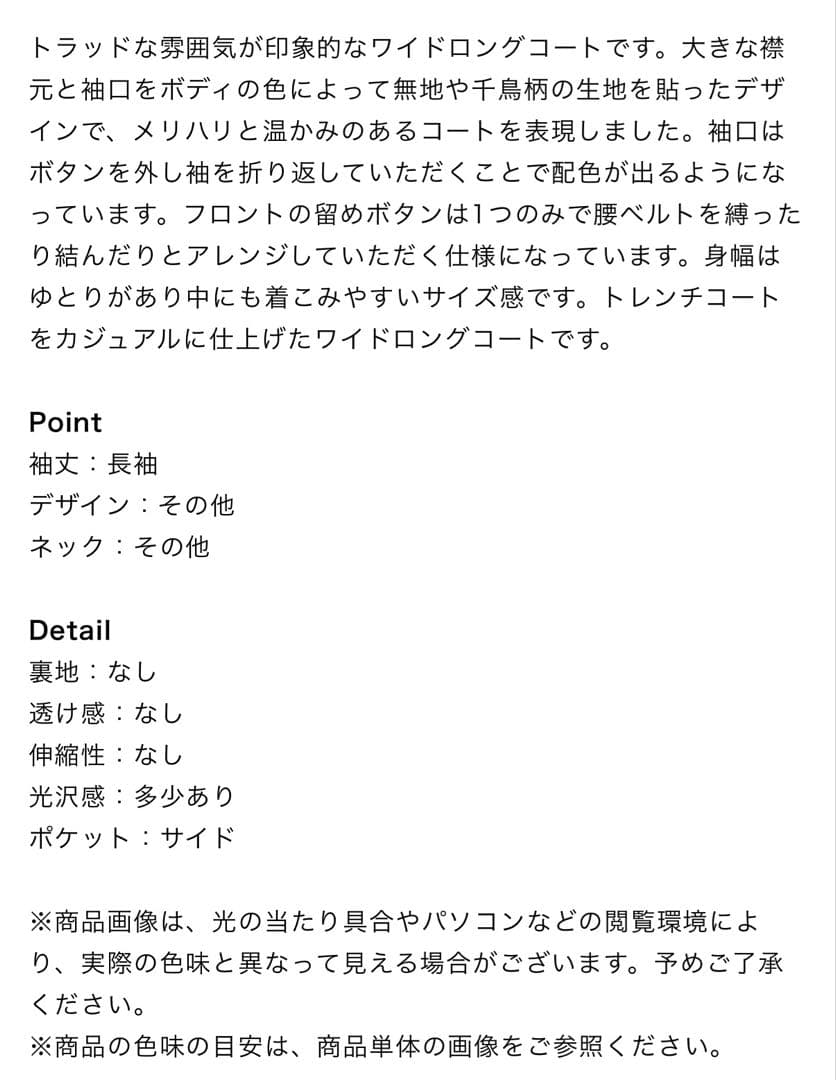 トラッドな雰囲気が印象的なワイドロングコートです。大きな襟元と袖口をボディの色によって無地や千鳥柄の生地を貼ったデザインで、メリハリと温かみのあるコートを表現しました。袖口はボタンを外し袖を折り返していただくことで配色が出るようになっています。フロントの留めボタンは1つのみで腰ベルトを縛ったり結んだりとアレンジしていただく仕様になっています。身幅はゆとりがあり中にも着こみやすいサイズ感です。トレンチコートをカジュアルに仕上げたワイドロングコートです。

Point
袖丈：長袖
デザイン：その他
ネック：その他

Detail
裏地：なし
透け感：なし
伸縮性：なし
光沢感：多少あり
ポケット：サイド

※商品画像は、光の当たり具合やパソコンなどの閲覧環境により、実際の色味と異なって見える場合がございます。予めご了承ください。
※商品の色味の目安は、商品単体の画像をご参照ください。